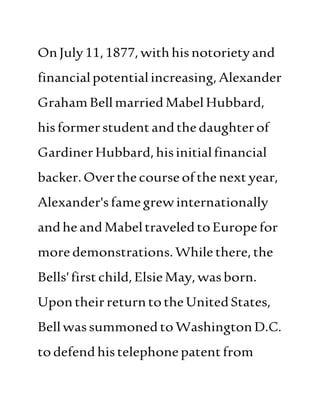 On July 11, 1877, with his notoriety and financial potential increasing, Alexander Graham Bell married Mabel Hubbard, his former student and the daughter of Gardiner Hubbard, his initial financial backer. Over the course of the next year, Alexander's fame grew internationally and he and Mabel traveled to Europe for more demonstrations. While there, the Bells' first child, Elsie May, was born. Upon their return to the United States, Bell was summoned to Washington D.C. to defend his telephone patent from